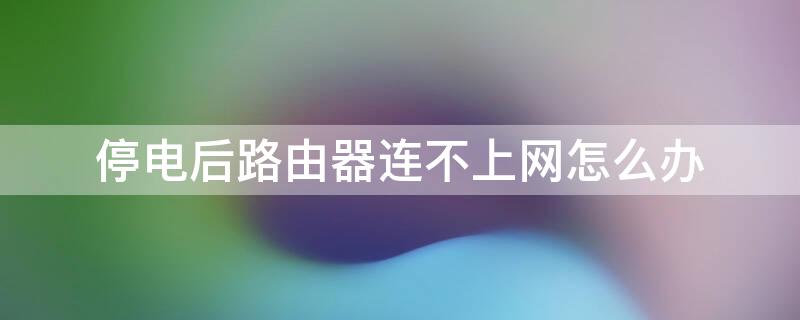 停电后路由器连不上网怎么办